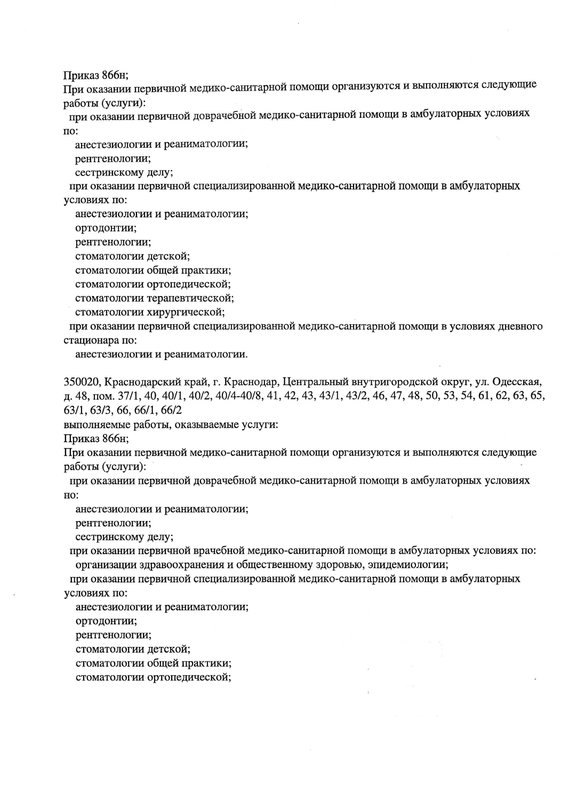 Приказ 866н;
При оказании первичной медико-санитарной помощи организуются и выполняются следующие работы (услуги):
при оказании первичной доврачебной медико-санитарной помощи в амбулаторных условиях по:
анестезиологии и реаниматологии;
рентгенологии;
сестринскому делу;
при оказании первичной специализированной медико-санитарной помощи в амбулаторных условиях по:
анестезиологии и реаниматологии;
ортодонтии;
рентгенологии;
стоматологии детской;
стоматологии общей практики;
стоматологии ортопедической;
стоматологии терапевтической;
стоматологии хирургической;
при оказании первичной специализированной медико-санитарной помощи в условиях дневного стационара по:
анестезиологии и реаниматологии.

350020, Краснодарский край, г. Краснодар, Центральный внутригородской округ, ул. Одесская, д. 48, пом. 37/1, 40, 40/1, 40/2, 40/4-40/8, 41, 42, 43, 43/1, 43/2, 46, 47, 48, 50, 53, 54, 61, 62, 63, 65, 63/1, 63/3, 66, 66/1, 66/2
выполняемые работы, оказываемые услуги:
Приказ 866н;
При оказании первичной медико-санитарной помощи организуются и выполняются следующие работы (услуги):
при оказании первичной доврачебной медико-санитарной помощи в амбулаторных условиях по:
анестезиологии и реаниматологии;
рентгенологии;
сестринскому делу;
при оказании первичной врачебной медико-санитарной помощи в амбулаторных условиях по:
организации здравоохранения и общественному здоровью, эпидемиологии;
при оказании первичной специализированной медико-санитарной помощи в амбулаторных условиях по:
анестезиологии и реаниматологии;
ортодонтии;
рентгенологии;
стоматологии детской;
стоматологии общей практики;
стоматологии ортопедической;